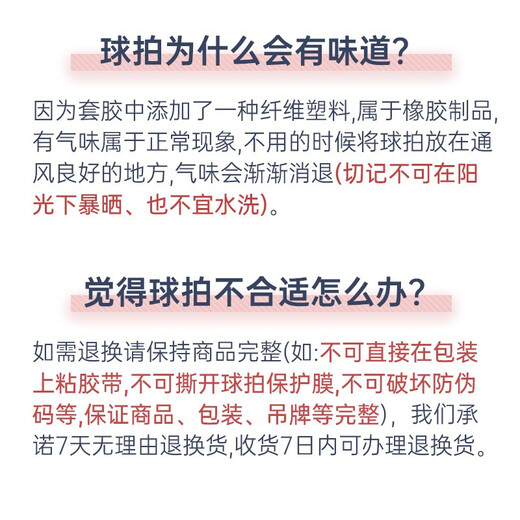 球拍为什么会有味道?

因为套胶中添加了一种纤维塑料,属于橡胶制品,有气味属于正常现象,不用的时候将球拍放在通风良好的地方,气味会渐渐消退(切记不可在阳光下暴晒、也不宜水洗)。

觉得球拍不合适怎么办?

如需退换请保持商品完整(如:不可直接在包装上粘胶带,不可撕开球拍保护膜,不可破坏防伪码等,保证商品、包装、吊牌等完整),我们承诺7天无理由退换货,收货7日内可办理退换货。